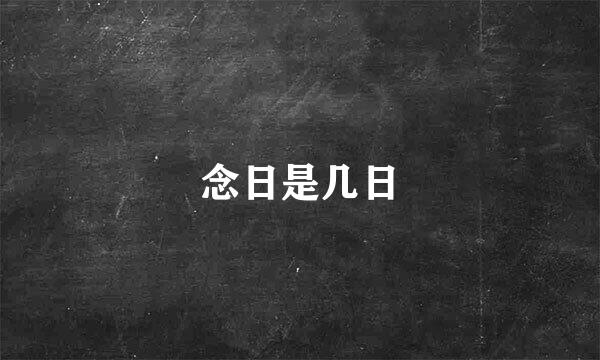 念日是几日